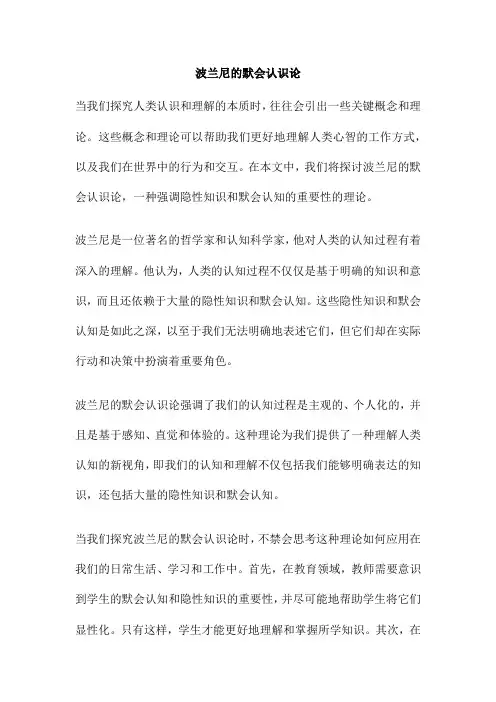 波兰尼的默会认识论

当我们探究人类认识和理解的本质时，往往会引出一些关键概念和理论。这些概念和理论可以帮助我们更好地理解人类心智的工作方式，以及我们在世界中的行为和交互。在本文中，我们将探讨波兰尼的默会认识论，一种强调隐性知识和默会认知的重要性的理论。

波兰尼是一位著名的哲学家和认知科学家，他对人类的认知过程有着深入的理解。他认为，人类的认知过程不仅仅是基于明确的知识和意识，而且还依赖于大量的隐性知识和默会认知。这些隐性知识和默会认知是如此之深，以至于我们无法明确地表述它们，但它们却在实际行动和决策中扮演着重要角色。

波兰尼的默会认识论强调了我们的认知过程是主观的、个人化的，并且是基于感知、直觉和体验的。这种理论为我们提供了一种理解人类认知的新视角，即我们的认知和理解不仅包括我们能够明确表达的知识，还包括大量的隐性知识和默会认知。

当我们探究波兰尼的默会认识论时，不禁会思考这种理论如何应用在我们的日常生活、学习和工作中。首先，在教育领域，教师需要意识到学生的默会认知和隐性知识的重要性，并尽可能地帮助学生将它们显性化。只有这样，学生才能更好地理解和掌握所学知识。其次，在